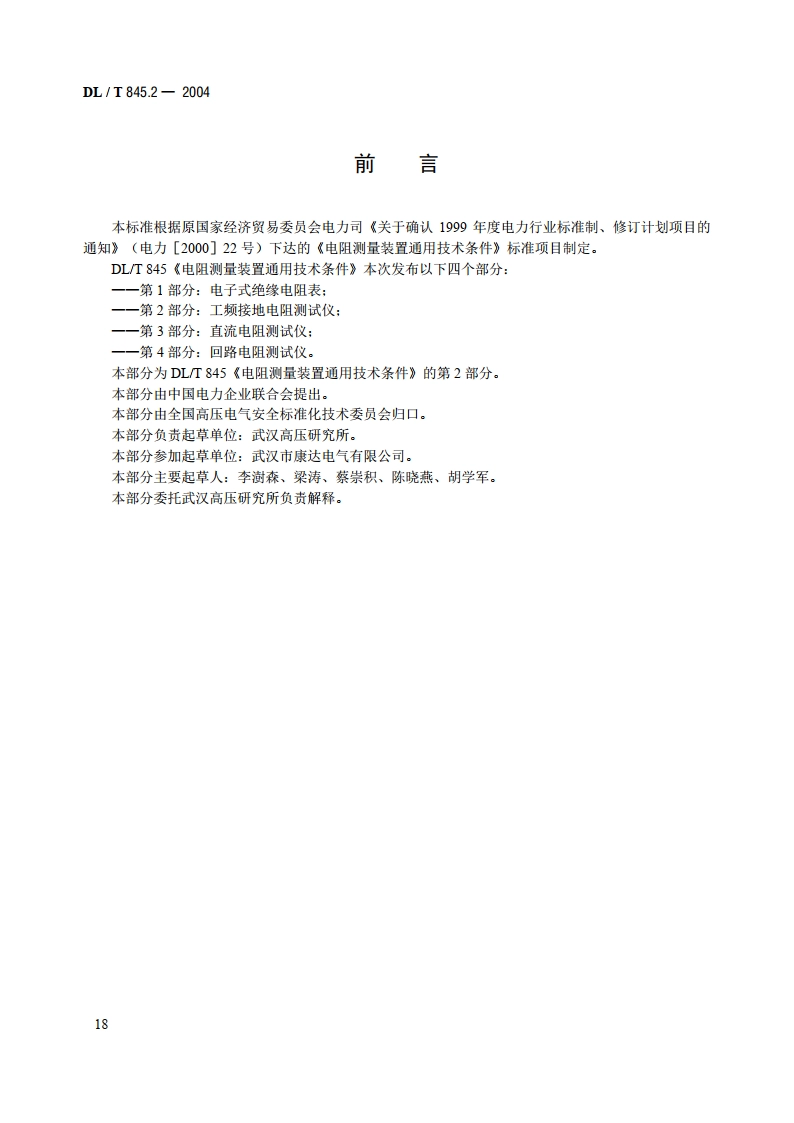 DL / T 845.2 — 2004

前　言

本标准根据原国家经济贸易委员会电力司《关于确认 1999 年度电力行业标准制、修订计划项目的通知》（电力［2000］22 号）下达的《电阻测量装置通用技术条件》标准项目制定。

DL/T 845《电阻测量装置通用技术条件》本次发布以下四个部分：

——第 1 部分：电子式绝缘电阻表；

——第 2 部分：工频接地电阻测试仪；

——第 3 部分：直流电阻测试仪；

——第 4 部分：回路电阻测试仪。

本部分为 DL/T 845《电阻测量装置通用技术条件》的第 2 部分。

本部分由中国电力企业联合会提出。

本部分由全国高压电气安全标准化技术委员会归口。

本部分负责起草单位：武汉高压研究所。

本部分参加起草单位：武汉市康达电气有限公司。

本部分主要起草人：李澍森、梁涛、蔡崇积、陈晓燕、胡学军。

本部分委托武汉高压研究所负责解释。

18